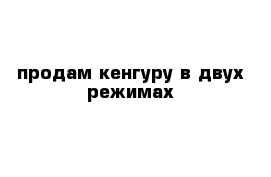 продам кенгуру в двух режимах